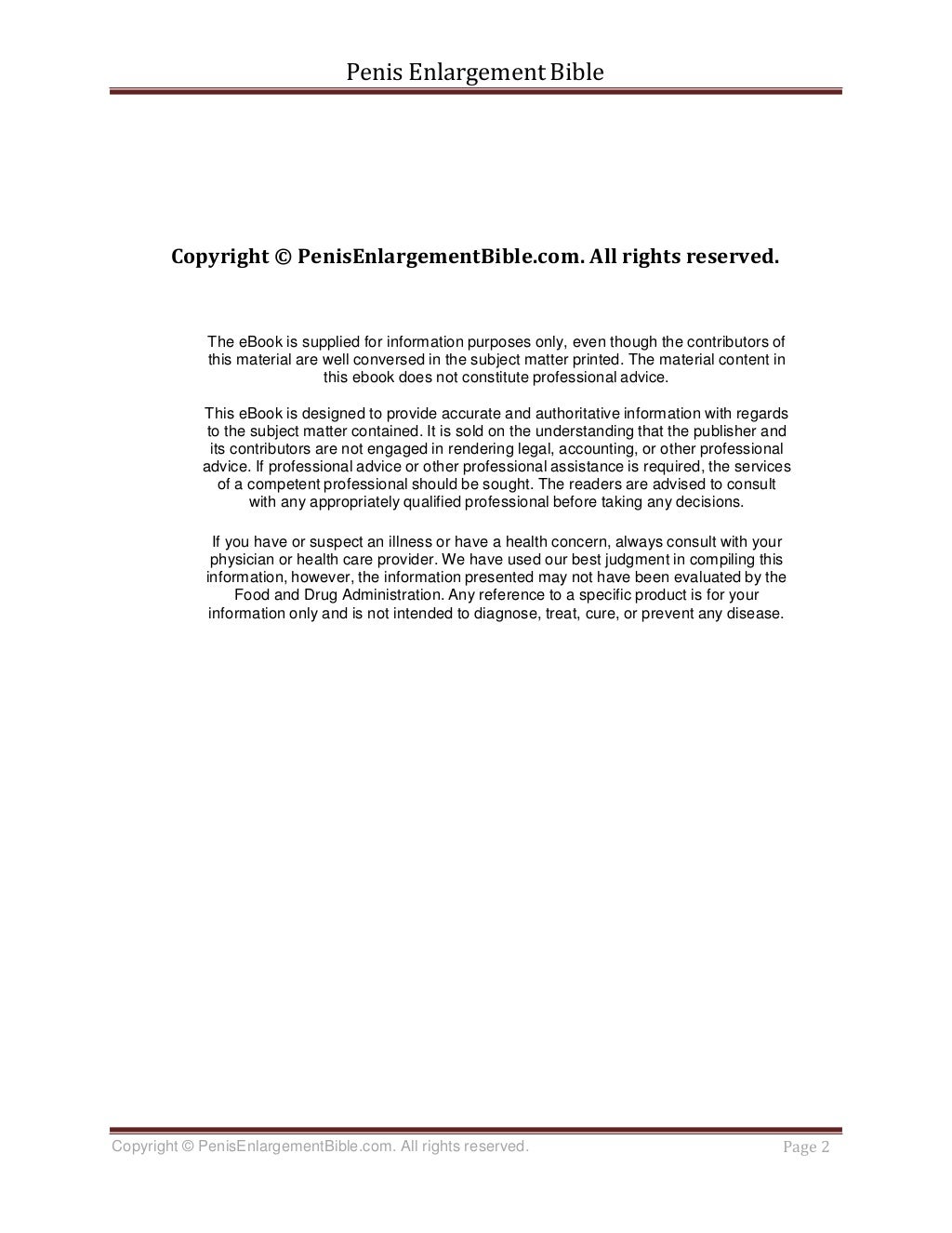 Penis Enlargement Bible

Copyright © PenisEnlargementBible.com. All rights reserved.

The eBook is supplied for information purposes only, even though the contributors of this material are well conversed in the subject matter printed. The material content in this ebook does not constitute professional advice.

This eBook is designed to provide accurate and authoritative information with regards to the subject matter contained. It is sold on the understanding that the publisher and its contributors are not engaged in rendering legal, accounting, or other professional advice. If professional advice or other professional assistance is required, the services of a competent professional should be sought. The readers are advised to consult with any appropriately qualified professional before taking any decisions.

If you have or suspect an illness or have a health concern, always consult with your physician or health care provider. We have used our best judgment in compiling this information, however, the information presented may not have been evaluated by the Food and Drug Administration. Any reference to a specific product is for your information only and is not intended to diagnose, treat, cure, or prevent any disease.

Copyright © PenisEnlargementBible.com. All rights reserved.

Page 2